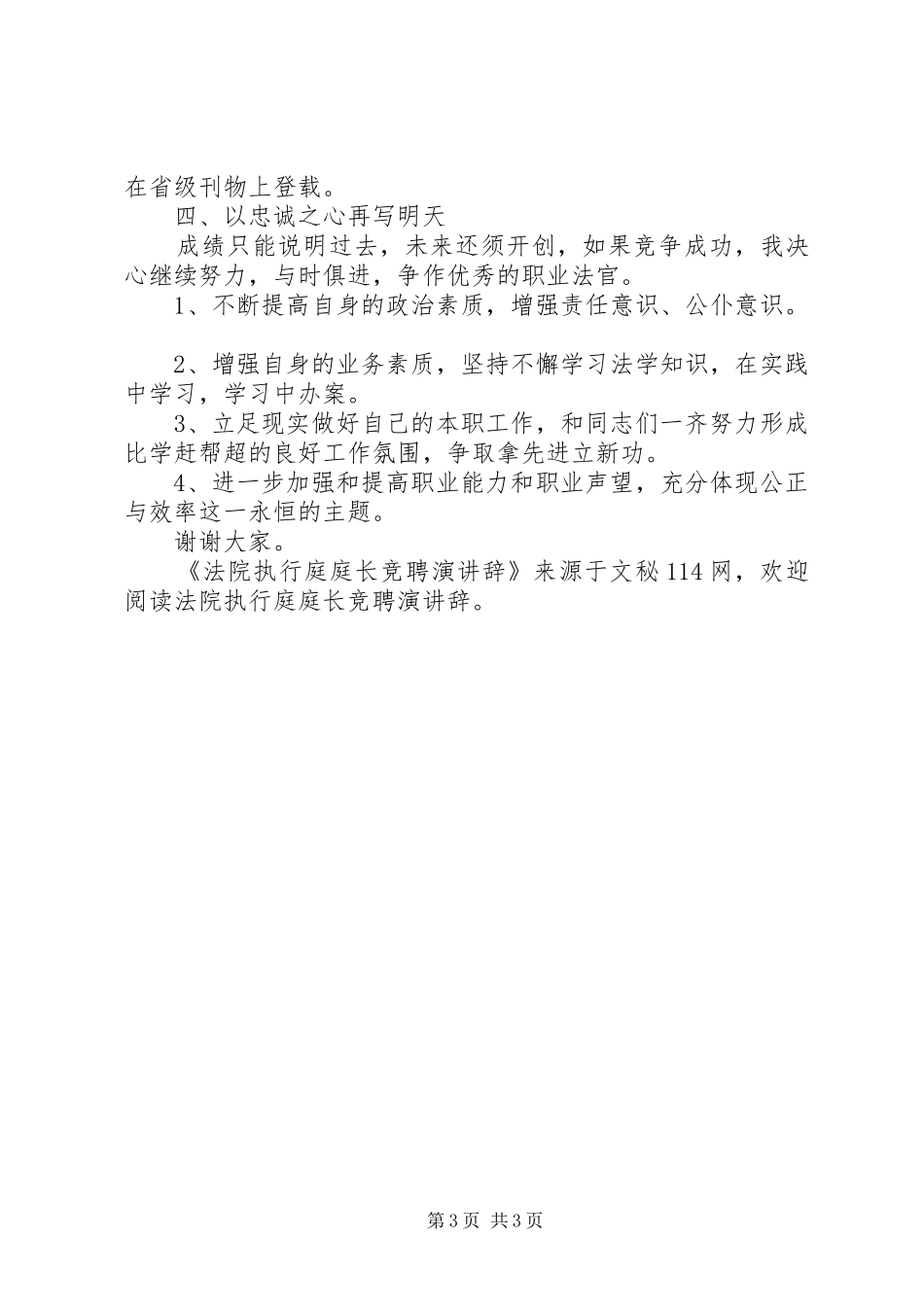 在省级刊物上登载。

四、以忠诚之心再写明天

成绩只能说明过去，未来还须开创，如果竞争成功，我决心继续努力，与时俱进，争作优秀的职业法官。

1、不断提高自身的政治素质，增强责任意识、公仆意识。

2、增强自身的业务素质，坚持不懈学习法学知识，在实践中学习，学习中办案。

3、立足现实做好自己的本职工作，和同志们一齐努力形成比学赶帮超的良好工作氛围，争取拿先进立新功。

4、进一步加强和提高职业能力和职业声望，充分体现公正与效率这一永恒的主题。

谢谢大家。

《法院执行庭庭长竞聘演讲辞》来源于文秘114网，欢迎阅读法院执行庭庭长竞聘演讲辞。

第3页 共3页